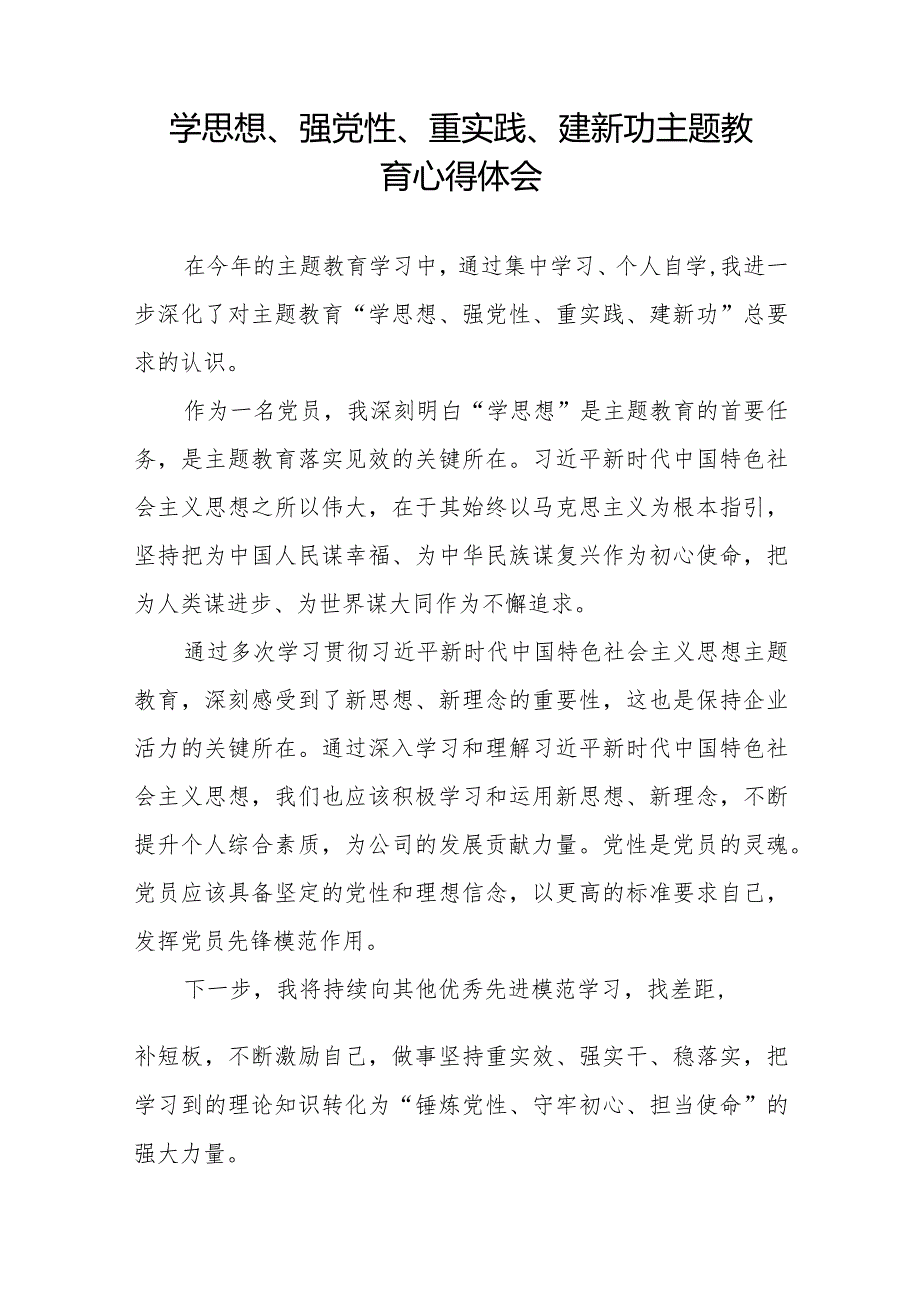 学思想、强党性、重实践、建新功主题教育心得体会

在今年的主题教育学习中，通过集中学习、个人自学,我进一步深化了对主题教育“学思想、强党性、重实践、建新功”总要求的认识。

作为一名党员，我深刻明白“学思想”是主题教育的首要任务，是主题教育落实见效的关键所在。习近平新时代中国特色社会主义思想之所以伟大，在于其始终以马克思主义为根本指引，坚持把为中国人民谋幸福、为中华民族谋复兴作为初心使命，把为人类谋进步、为世界谋大同作为不懈追求。

通过多次学习贯彻习近平新时代中国特色社会主义思想主题教育，深刻感受到了新思想、新理念的重要性，这也是保持企业活力的关键所在。通过深入学习和理解习近平新时代中国特色社会主义思想，我们也应该积极学习和运用新思想、新理念，不断提升个人综合素质，为公司的发展贡献力量。党性是党员的灵魂。党员应该具备坚定的党性和理想信念，以更高的标准要求自己，发挥党员先锋模范作用。

下一步，我将持续向其他优秀先进模范学习，找差距，

补短板，不断激励自己，做事坚持重实效、强实干、稳落实，把学习到的理论知识转化为“锤炼党性、守牢初心、担当使命”的强大力量。